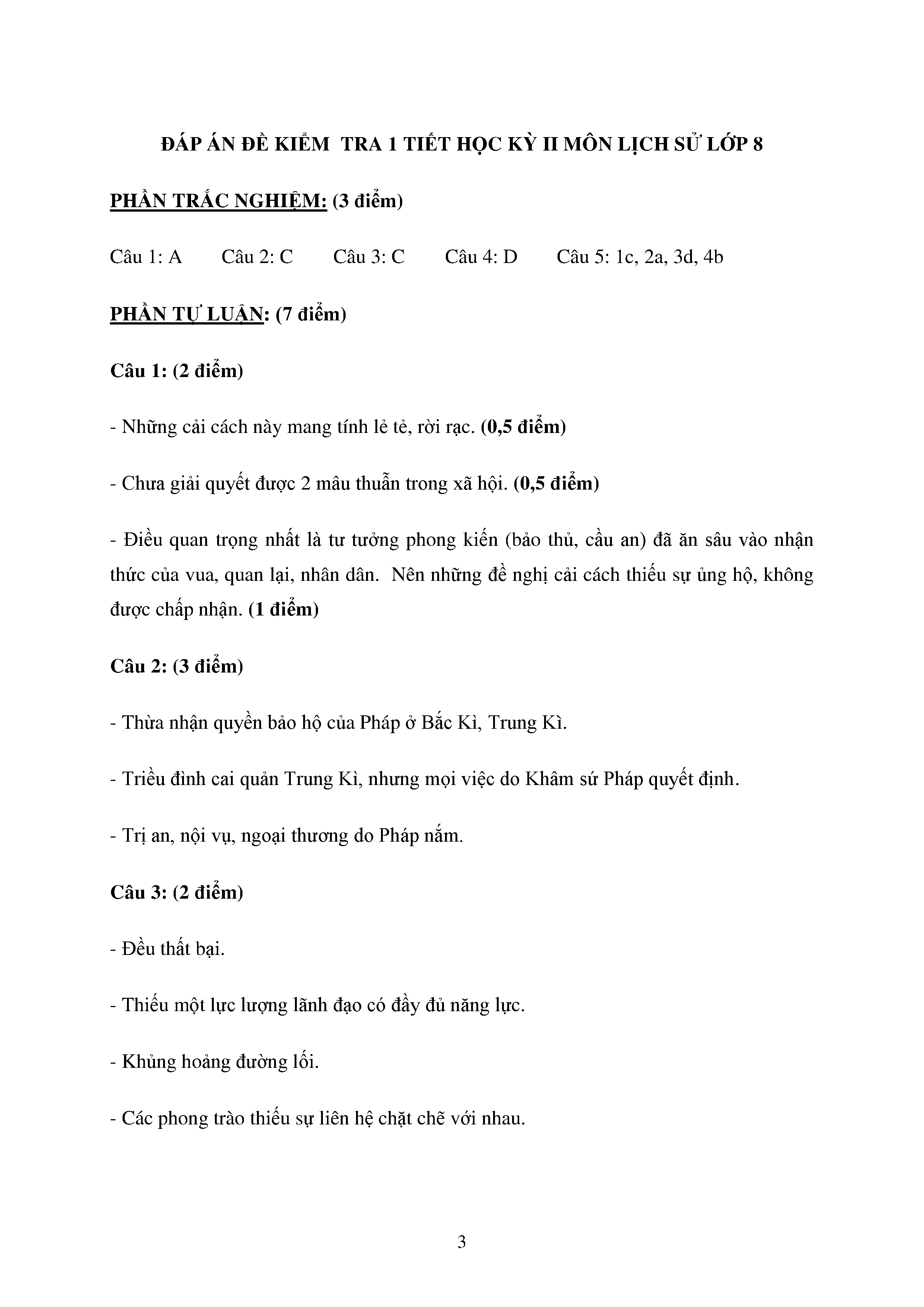 ĐÁP ÁN ĐỀ KIỂM TRA 1 TIẾT HỌC KỲ II MÔN LỊCH SỬ LỚP 8

PHẦN TRẮC NGHIỆM: (3 điểm)

Câu 1: A Câu 2: C Câu 3: C Câu 4: D Câu 5: 1c, 2a, 3d, 4b

PHẦN TỰ LUẬN: (7 điểm)

Câu 1: (2 điểm)

- Những cải cách này mang tính lẻ tẻ, rời rạc. (0,5 điểm)

- Chưa giải quyết được 2 mâu thuẫn trong xã hội. (0,5 điểm)

- Điều quan trọng nhất là tư tưởng phong kiến (bảo thủ, cầu an) đã ăn sâu vào nhận thức của vua, quan lại, nhân dân. Nên những đề nghị cải cách thiếu sự ủng hộ, không được chấp nhận. (1 điểm)

Câu 2: (3 điểm)

- Thừa nhận quyền bảo hộ của Pháp ở Bắc Kì, Trung Kì.

- Triều đình cai quản Trung Kì, nhưng mọi việc do Khâm sứ Pháp quyết định.

- Trị an, nội vụ, ngoại thương do Pháp nắm.

Câu 3: (2 điểm)

- Đều thất bại.

- Thiếu một lực lượng lãnh đạo có đầy đủ năng lực.

- Khủng hoảng đường lối.

- Các phong trào thiếu sự liên hệ chặt chẽ với nhau.

3